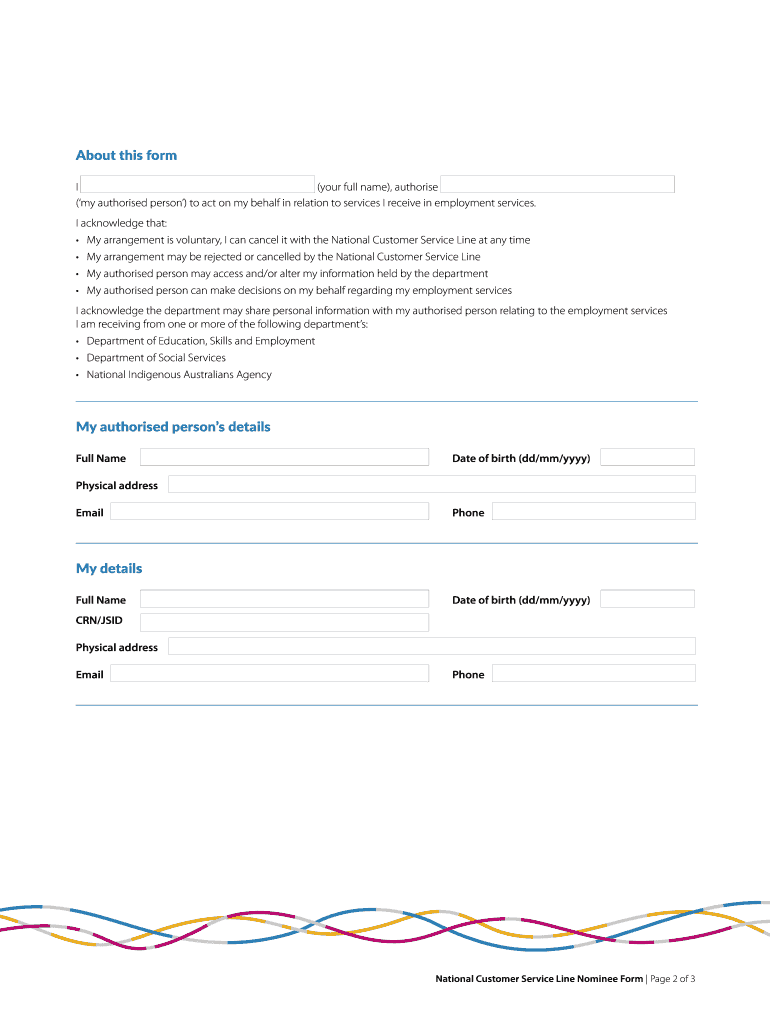 About this form

I (your full name), authorise ('my authorised person') to act on my behalf in relation to services I receive in employment services.

I acknowledge that:

• My arrangement is voluntary, I can cancel it with the National Customer Service Line at any time
• My arrangement may be rejected or cancelled by the National Customer Service Line
• My authorised person may access and/or alter my information held by the department
• My authorised person can make decisions on my behalf regarding my employment services

I acknowledge the department may share personal information with my authorised person relating to the employment services I am receiving from one or more of the following department's:

• Department of Education, Skills and Employment
• Department of Social Services
• National Indigenous Australians Agency

My authorised person's details

Full Name

Date of birth (dd/mm/yyyy)

Physical address

Email

Phone

My details

Full Name

Date of birth (dd/mm/yyyy)

CRN/JSID

Physical address

Email

Phone

National Customer Service Line Nominee Form | Page 2 of 3